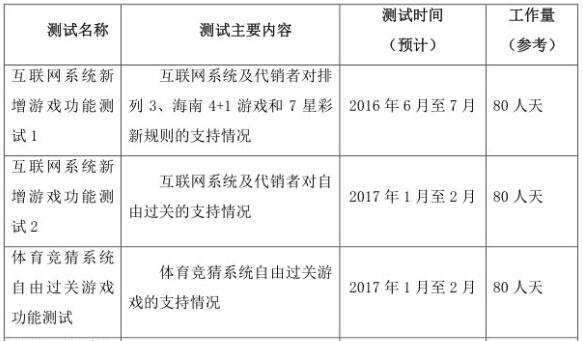 | 测试名称 | 测试主要内容 | 测试时间（预计） | 工作量（参考） |
|---|---|---|---|
| 互联网系统新增游戏功能测试 1 | 互联网系统及代销者对排列 3、海南 4+1 游戏和 7 星彩新规则的支持情况 | 2016 年 6 月至 7 月 | 80 人天 |
| 互联网系统新增游戏功能测试 2 | 互联网系统及代销者对自由过关的支持情况 | 2017 年 1 月至 2 月 | 80 人天 |
| 体育竞猜系统自由过关游戏功能测试 | 体育竞猜系统自由过关游戏的支持情况 | 2017 年 1 月至 2 月 | 80 人天 |